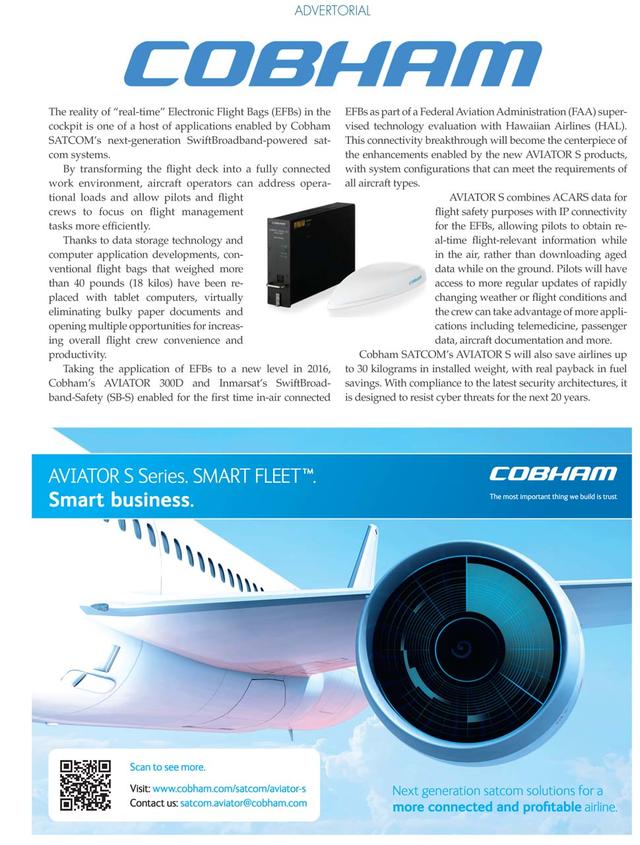 ADVERTORIAL

COBHAM

The reality of "real-time" Electronic Flight Bags (EFBs) in the cockpit is one of a host of applications enabled by Cobham SATCOM's next-generation SwiftBroadband-powered satcom systems.

By transforming the flight deck into a fully connected work environment, aircraft operators can address operational loads and allow pilots and flight crews to focus on flight management tasks more efficiently.

Thanks to data storage technology and computer application developments, conventional flight bags that weighed more than 40 pounds (18 kilos) have been replaced with tablet computers, virtually eliminating bulky paper documents and opening multiple opportunities for increasing overall flight crew convenience and productivity.

Taking the application of EFBs to a new level in 2016, Cobham's AVIATOR 300D and Inmarsat's SwiftBroadband-Safety (SB-S) enabled for the first time in-air connected EFBs as part of a Federal Aviation Administration (FAA) supervised technology evaluation with Hawaiian Airlines (HAL). This connectivity breakthrough will become the centerpiece of the enhancements enabled by the new AVIATOR S products, with system configurations that can meet the requirements of all aircraft types.

AVIATOR S combines ACARS data for flight safety purposes with IP connectivity for the EFBs, allowing pilots to obtain real-time flight-relevant information while in the air, rather than downloading aged data while on the ground. Pilots will have access to more regular updates of rapidly changing weather or flight conditions and the crew can take advantage of more applications including telemedicine, passenger data, aircraft documentation and more.

Cobham SATCOM's AVIATOR S will also save airlines up to 30 kilograms in installed weight, with real payback in fuel savings. With compliance to the latest security architectures, it is designed to resist cyber threats for the next 20 years.

AVIATOR S Series. SMART FLEET™.
Smart business.

COBHAM
The most important thing we build is trust

Scan to see more.
Visit: www.cobham.com/satcom/aviator-s
Contact us: satcom.aviator@cobham.com

Next generation satcom solutions for a more connected and profitable airline.